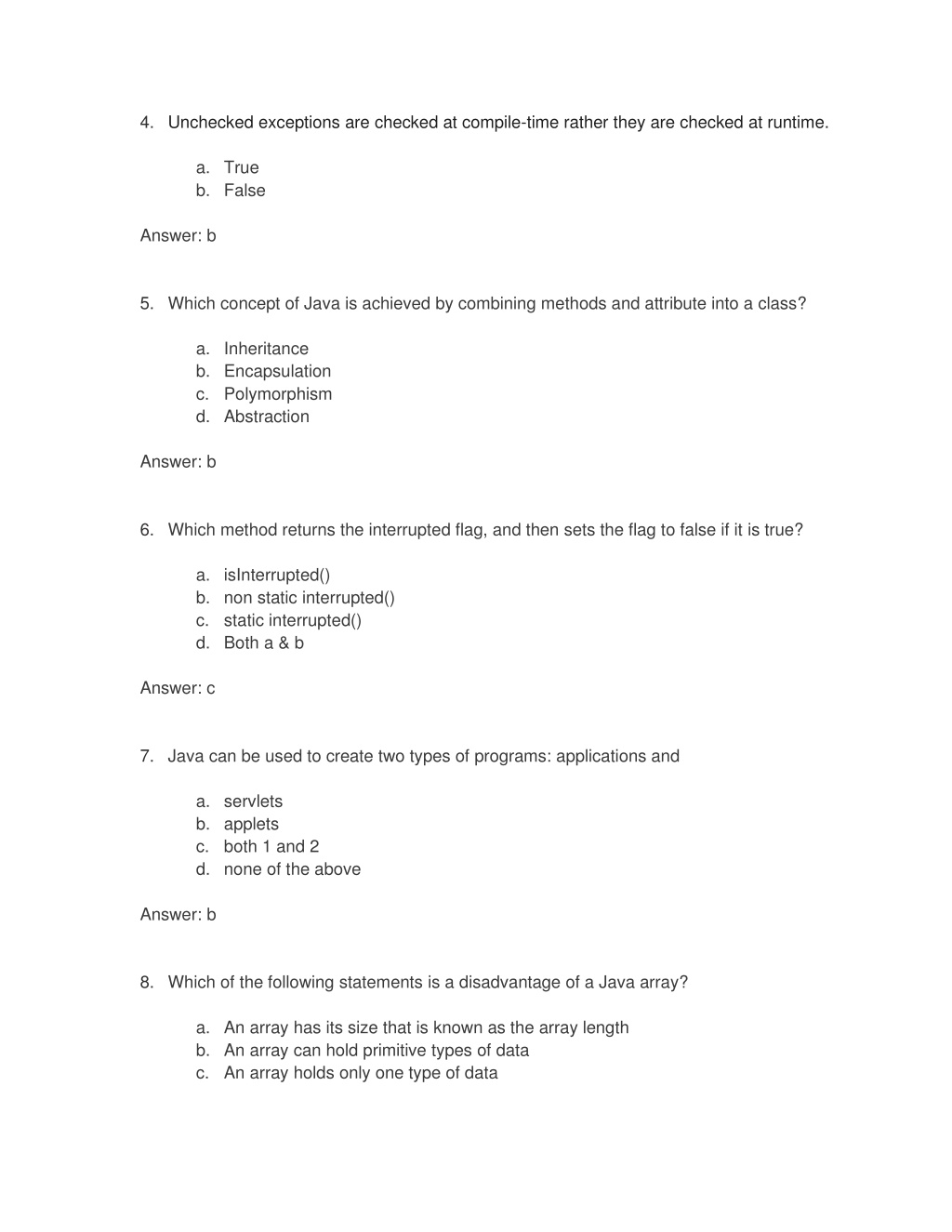 4. Unchecked exceptions are checked at compile-time rather they are checked at runtime.

a. True
b. False

Answer: b

5. Which concept of Java is achieved by combining methods and attribute into a class?

a. Inheritance
b. Encapsulation
c. Polymorphism
d. Abstraction

Answer: b

6. Which method returns the interrupted flag, and then sets the flag to false if it is true?

a. isInterrupted()
b. non static interrupted()
c. static interrupted()
d. Both a & b

Answer: c

7. Java can be used to create two types of programs: applications and

a. servlets
b. applets
c. both 1 and 2
d. none of the above

Answer: b

8. Which of the following statements is a disadvantage of a Java array?

a. An array has its size that is known as the array length
b. An array can hold primitive types of data
c. An array holds only one type of data